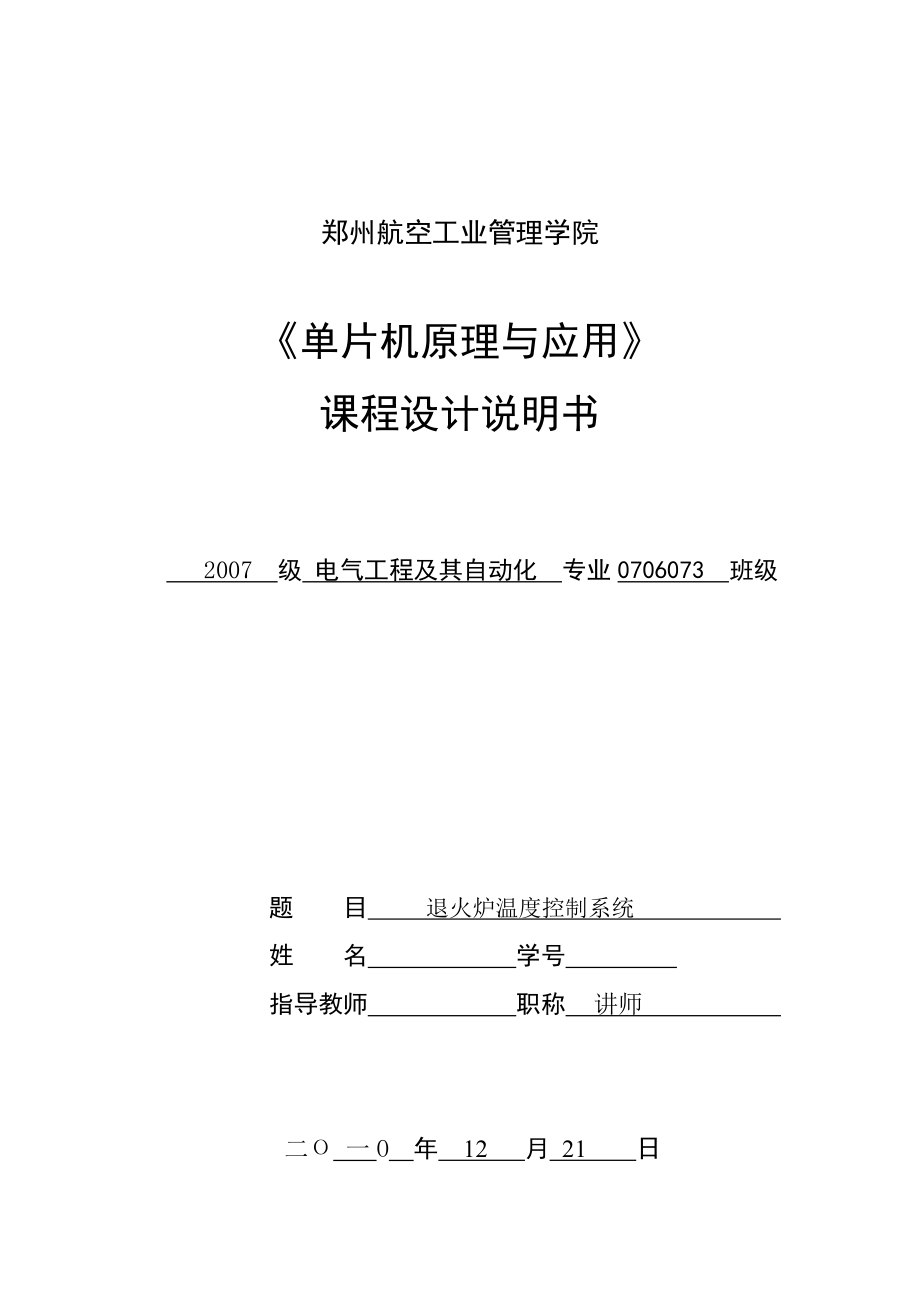 郑州航空工业管理学院

《单片机原理与应用》
课程设计说明书

2007 级 电气工程及其自动化 专业 0706073 班级

题　　目　退火炉温度控制系统
姓　　名　　　　　学号
指导教师　　　　　职称　讲师

二O一0 年 12 月 21 日